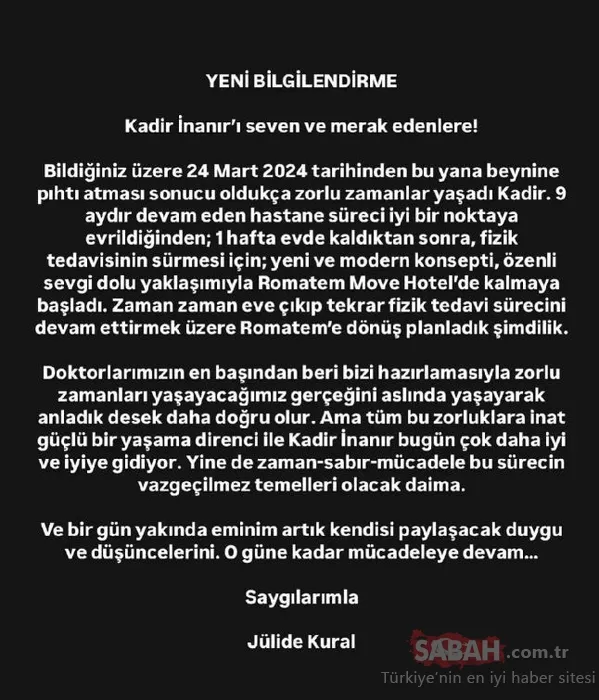 YENİ BİLGİLENDİRME

Kadir İnanır'ı seven ve merak edenlere!

Bildiğiniz üzere 24 Mart 2024 tarihinden bu yana beynine pıhtı atması sonucu oldukça zorlu zamanlar yaşadı Kadir. 9 aydır devam eden hastane süreci iyi bir noktaya evrildiğinden; 1 hafta evde kaldıktan sonra, fizik tedavisinin sürmesi için; yeni ve modern konsepti, özenli sevgi dolu yaklaşımıyla Romatem Move Hotel'de kalmaya başladı. Zaman zaman eve çıkıp tekrar fizik tedavi sürecini devam ettirmek üzere Romatem'e dönüş planladık şimdilik.

Doktorlarımızın en başından beri bizi hazırlamasıyla zorlu zamanları yaşayacağımız gerçeğini aslında yaşayarak anladık desek daha doğru olur. Ama tüm bu zorluklara inat güçlü bir yaşama direnci ile Kadir İnanır bugün çok daha iyi ve iyiye gidiyor. Yine de zaman-sabır-mücadele bu sürecin vazgeçilmez temelleri olacak daima.

Ve bir gün yakında eminim artık kendisi paylaşacak duygu ve düşüncelerini. O güne kadar mücadeleye devam...

Saygılarımla

Jülide Kural

SABAH.com.tr
Türkiye'nin en iyi haber sitesi